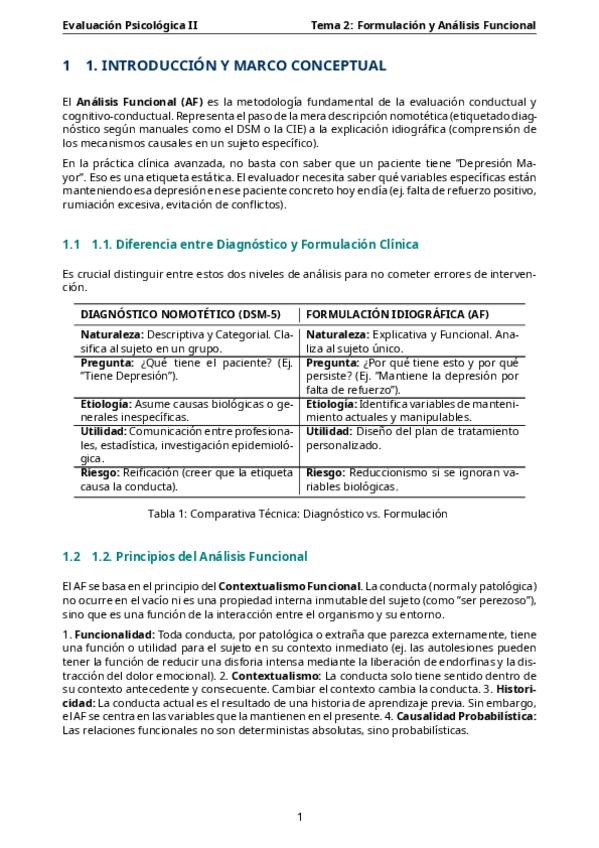 Evaluación Psicológica II Tema 2: Formulación y Análisis Funcional

1 1. INTRODUCCIÓN Y MARCO CONCEPTUAL

El Análisis Funcional (AF) es la metodología fundamental de la evaluación conductual y cognitivo-conductual. Representa el paso de la mera descripción nomotética (etiquetado diagnóstico según manuales como el DSM o la CIE) a la explicación idiográfica (comprensión de los mecanismos causales en un sujeto específico).

En la práctica clínica avanzada, no basta con saber que un paciente tiene "Depresión Mayor". Eso es una etiqueta estática. El evaluador necesita saber qué variables específicas están manteniendo esa depresión en ese paciente concreto hoy en día (ej. falta de refuerzo positivo, rumiación excesiva, evitación de conflictos).

1.1 1.1. Diferencia entre Diagnóstico y Formulación Clínica

Es crucial distinguir entre estos dos niveles de análisis para no cometer errores de intervención.

| DIAGNÓSTICO NOMOTÉTICO (DSM-5) | FORMULACIÓN IDIOGRÁFICA (AF) |
|---|---|
| Naturaleza: Descriptiva y Categorial. Clasifica al sujeto en un grupo. | Naturaleza: Explicativa y Funcional. Analiza al sujeto único. |
| Pregunta: ¿Qué tiene el paciente? (Ej. "Tiene Depresión"). | Pregunta: ¿Por qué tiene esto y por qué persiste? (Ej. "Mantiene la depresión por falta de refuerzo"). |
| Etiología: Asume causas biológicas o generales inespecíficas. | Etiología: Identifica variables de mantenimiento actuales y manipulables. |
| Utilidad: Comunicación entre profesionales, estadística, investigación epidemiológica. | Utilidad: Diseño del plan de tratamiento personalizado. |
| Riesgo: Reificación (creer que la etiqueta causa la conducta). | Riesgo: Reduccionismo si se ignoran variables biológicas. |

Tabla 1: Comparativa Técnica: Diagnóstico vs. Formulación

1.2 1.2. Principios del Análisis Funcional

El AF se basa en el principio del Contextualismo Funcional. La conducta (normal y patológica) no ocurre en el vacío ni es una propiedad interna inmutable del sujeto (como "ser perezoso"), sino que es una función de la interacción entre el organismo y su entorno.

1. Funcionalidad: Toda conducta, por patológica o extraña que parezca externamente, tiene una función o utilidad para el sujeto en su contexto inmediato (ej. las autolesiones pueden tener la función de reducir una disforia intensa mediante la liberación de endorfinas y la distracción del dolor emocional). 2. Contextualismo: La conducta solo tiene sentido dentro de su contexto antecedente y consecuente. Cambiar el contexto cambia la conducta. 3. Historicidad: La conducta actual es el resultado de una historia de aprendizaje previa. Sin embargo, el AF se centra en las variables que la mantienen en el presente. 4. Causalidad Probabilística: Las relaciones funcionales no son deterministas absolutas, sino probabilísticas.

1